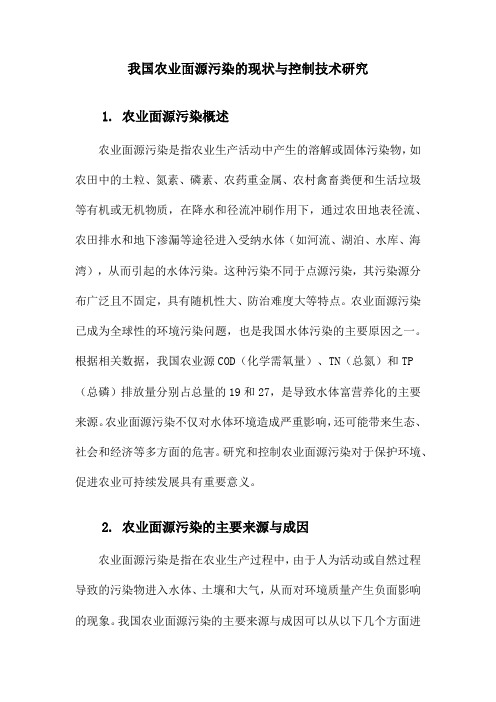 我国农业面源污染的现状与控制技术研究

1. 农业面源污染概述

农业面源污染是指农业生产活动中产生的溶解或固体污染物，如农田中的土粒、氮素、磷素、农药重金属、农村禽畜粪便和生活垃圾等有机或无机物质，在降水和径流冲刷作用下，通过农田地表径流、农田排水和地下渗漏等途径进入受纳水体（如河流、湖泊、水库、海湾），从而引起的水体污染。这种污染不同于点源污染，其污染源分布广泛且不固定，具有随机性大、防治难度大等特点。农业面源污染已成为全球性的环境污染问题，也是我国水体污染的主要原因之一。根据相关数据，我国农业源COD（化学需氧量）、TN（总氮）和TP（总磷）排放量分别占总量的19和27，是导致水体富营养化的主要来源。农业面源污染不仅对水体环境造成严重影响，还可能带来生态、社会和经济等多方面的危害。研究和控制农业面源污染对于保护环境、促进农业可持续发展具有重要意义。

2. 农业面源污染的主要来源与成因

农业面源污染是指在农业生产过程中，由于人为活动或自然过程导致的污染物进入水体、土壤和大气，从而对环境质量产生负面影响的现象。我国农业面源污染的主要来源与成因可以从以下几个方面进